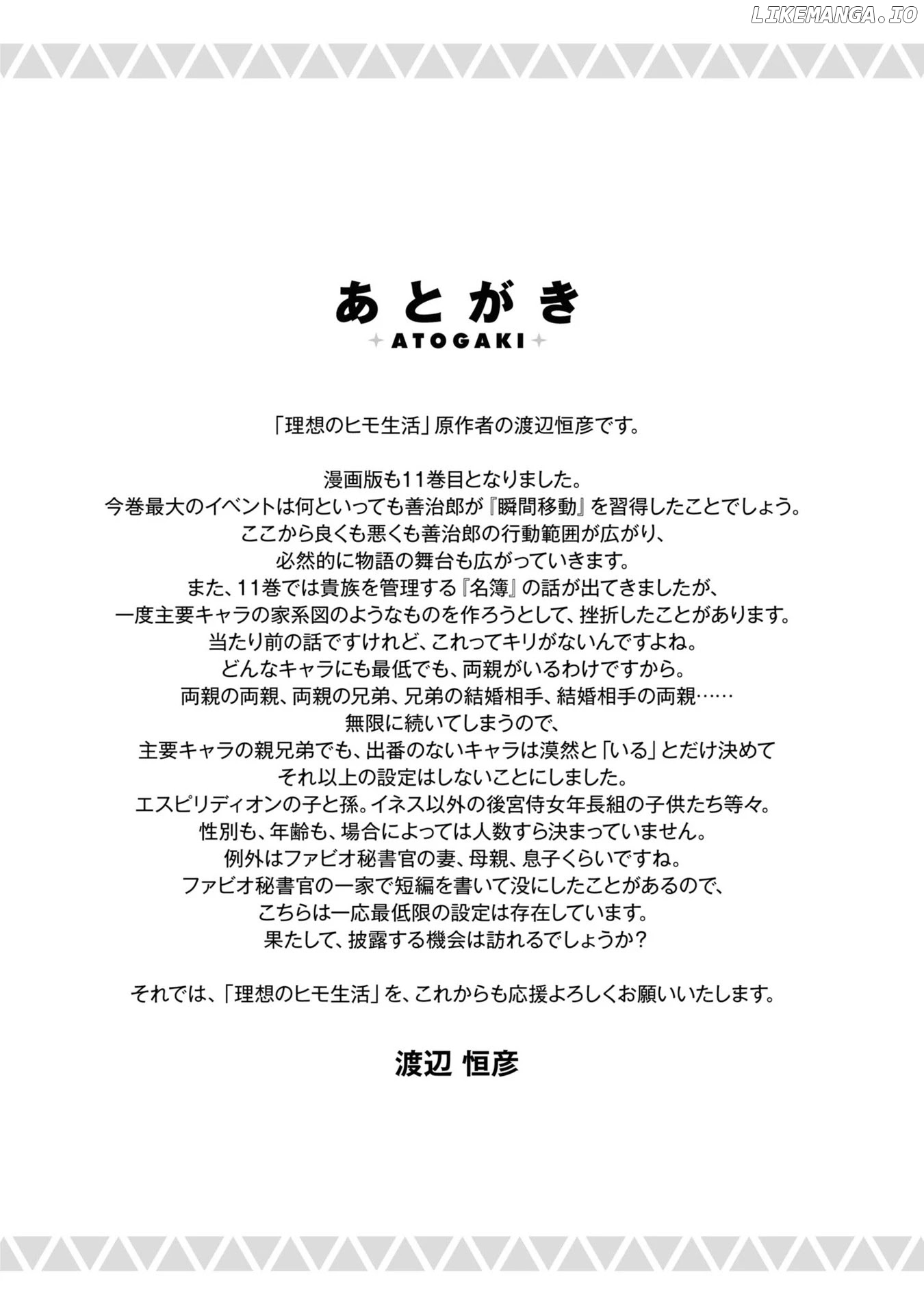 LIKEMANGA.IO

あとがき
ATOGAKI

「理想のヒモ生活」原作者の渡辺恒彦です。

漫画版も11巻目となりました。
今巻最大のイベントは何といっても善治郎が『瞬間移動』を習得したことでしょう。
ここから良くも悪くも善治郎の行動範囲が広がり、
必然的に物語の舞台も広がっていきます。
また、11巻では貴族を管理する『名簿』の話が出てきましたが、
一度主要キャラの家系図のようなものを作ろうとして、挫折したことがあります。
当たり前の話ですけれど、これってキリがないんですよね。
どんなキャラにも最低でも、両親がいるわけですから。
両親の両親、両親の兄弟、兄弟の結婚相手、結婚相手の両親……
無限に続いてしまうので、
主要キャラの親兄弟でも、出番のないキャラは漠然と「いる」とだけ決めて
それ以上の設定はしないことにしました。
エスピリディオンの子と孫。イネス以外の後宮侍女年長組の子供たち等々。
性別も、年齢も、場合によっては人数すら決まっていません。
例外はファビオ秘書官の妻、母親、息子くらいですね。
ファビオ秘書官の一家で短編を書いて没にしたことがあるので、
こちらは一応最低限の設定は存在しています。
果たして、披露する機会は訪れるでしょうか？

それでは、「理想のヒモ生活」を、これからも応援よろしくお願いいたします。

渡辺 恒彦